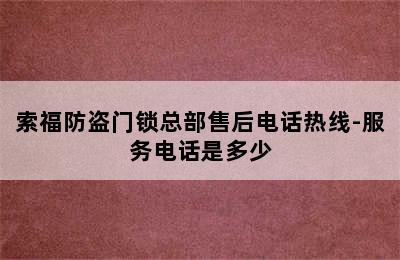 索福防盗门锁总部售后电话热线-服务电话是多少